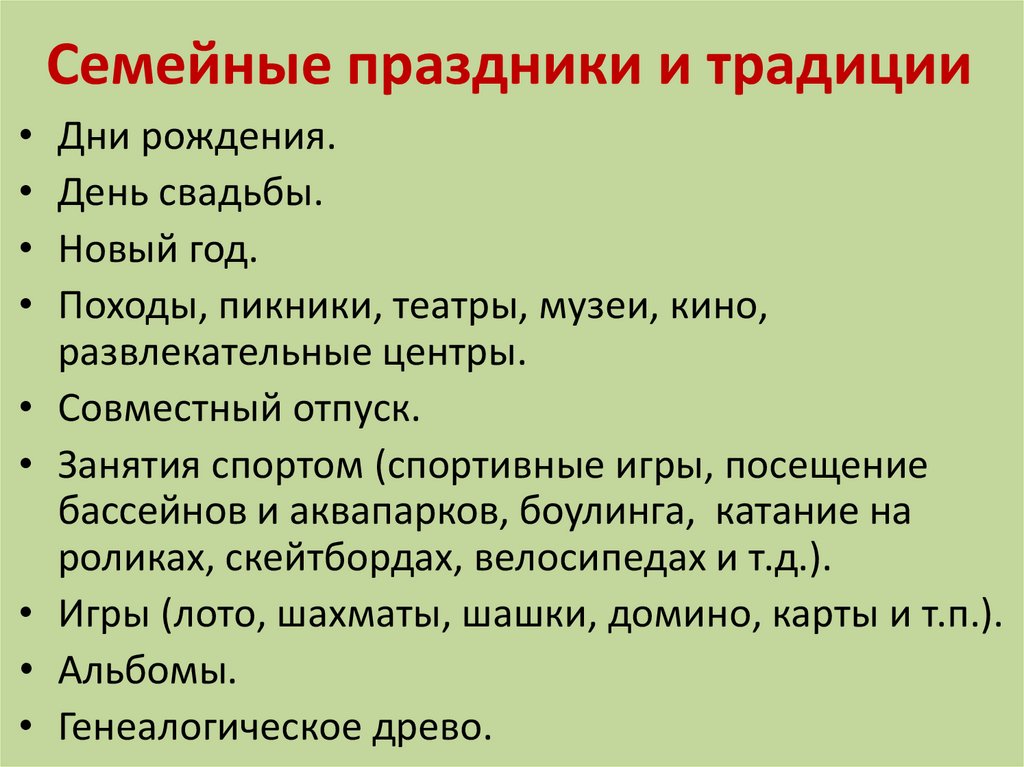 Семейные праздники и традиции

• Дни рождения.
• День свадьбы.
• Новый год.
• Походы, пикники, театры, музеи, кино, развлекательные центры.
• Совместный отпуск.
• Занятия спортом (спортивные игры, посещение бассейнов и аквапарков, боулинга, катание на роликах, скейтбордах, велосипедах и т.д.).
• Игры (лото, шахматы, шашки, домино, карты и т.п.).
• Альбомы.
• Генеалогическое древо.